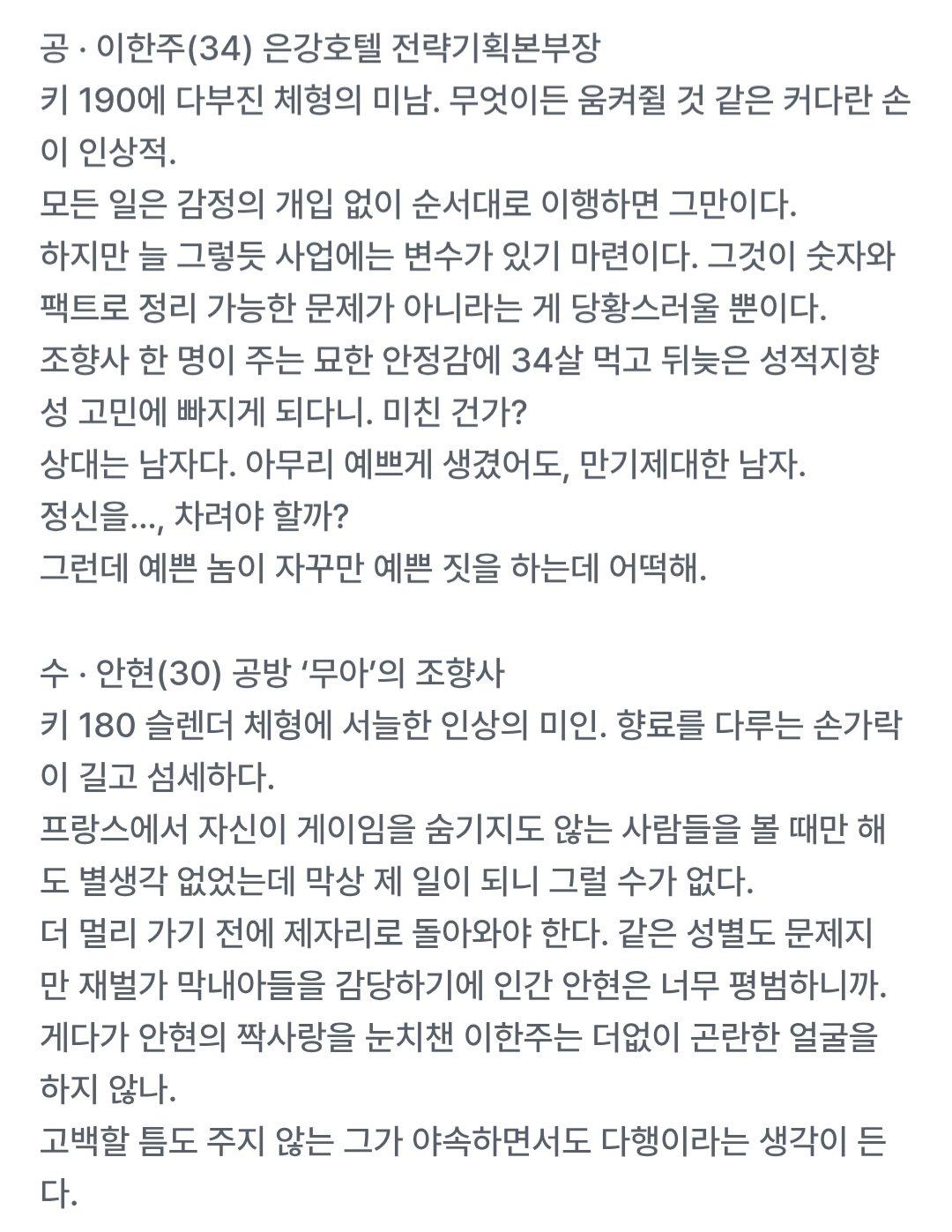 공 · 이한주(34) 은강호텔 전략기획본부장
키 190에 다부진 체형의 미남. 무엇이든 움켜쥘 것 같은 커다란 손이 인상적.
모든 일은 감정의 개입 없이 순서대로 이행하면 그만이다.
하지만 늘 그렇듯 사업에는 변수가 있기 마련이다. 그것이 숫자와 팩트로 정리 가능한 문제가 아니라는 게 당황스러울 뿐이다.
조향사 한 명이 주는 묘한 안정감에 34살 먹고 뒤늦은 성적지향성 고민에 빠지게 되다니. 미친 건가?
상대는 남자다. 아무리 예쁘게 생겼어도, 만기제대한 남자.
정신을..., 차려야 할까?
그런데 예쁜 놈이 자꾸만 예쁜 짓을 하는데 어떡해.

수 · 안현(30) 공방 ‘무아’의 조향사
키 180 슬렌더 체형에 서늘한 인상의 미인. 향료를 다루는 손가락이 길고 섬세하다.
프랑스에서 자신이 게이임을 숨기지도 않는 사람들을 볼 때만 해도 별생각 없었는데 막상 제 일이 되니 그럴 수가 없다.
더 멀리 가기 전에 제자리로 돌아와야 한다. 같은 성별도 문제지만 재벌가 막내아들을 감당하기에 인간 안현은 너무 평범하니까.
게다가 안현의 짝사랑을 눈치챈 이한주는 더없이 곤란한 얼굴을 하지 않나.
고백할 틈도 주지 않는 그가 야속하면서도 다행이라는 생각이 든다.